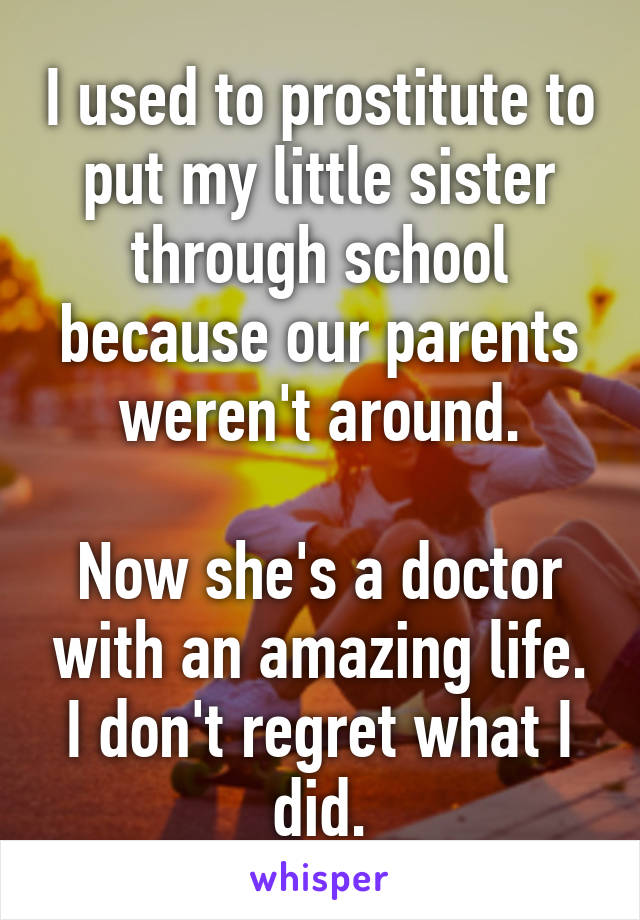 I used to prostitute to put my little sister through school because our parents weren't around.

Now she's a doctor with an amazing life. I don't regret what I did.

whisper